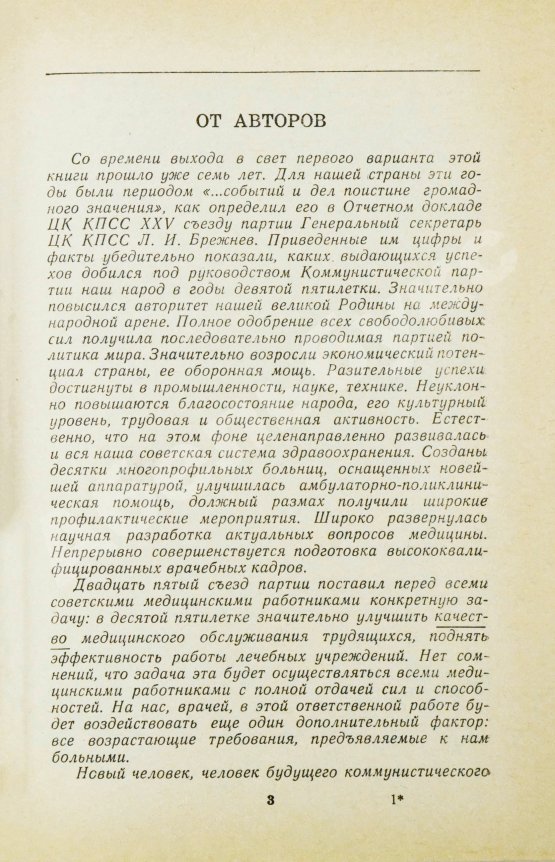 ОТ АВТОРОВ

Со времени выхода в свет первого варианта этой книги прошло уже семь лет. Для нашей страны эти годы были периодом «...событий и дел поистине громадного значения», как определил его в Отчетном докладе ЦК КПСС XXV съезду партии Генеральный секретарь ЦК КПСС Л. И. Брежнев. Приведенные им цифры и факты убедительно показали, каких выдающихся успехов добился под руководством Коммунистической партии наш народ в годы девятой пятилетки. Значительно повысился авторитет нашей великой Родины на международной арене. Полное одобрение всех свободолюбивых сил получила последовательно проводимая партией политика мира. Значительно возросли экономический потенциал страны, ее оборонная мощь. Разительные успехи достигнуты в промышленности, науке, технике. Неуклонно повышаются благосостояние народа, его культурный уровень, трудовая и общественная активность. Естественно, что на этом фоне целенаправленно развивалась и вся наша советская система здравоохранения. Созданы десятки многопрофильных больниц, оснащенных новейшей аппаратурой, улучшилась амбулаторно-поликлиническая помощь, должный размах получили широкие профилактические мероприятия. Широко развернулась научная разработка актуальных вопросов медицины. Непрерывно совершенствуется подготовка высококвалифицированных врачебных кадров.

Двадцать пятый съезд партии поставил перед всеми советскими медицинскими работниками конкретную задачу: в десятой пятилетке значительно улучшить качество медицинского обслуживания трудящихся, поднять эффективность работы лечебных учреждений. Нет сомнений, что задача эта будет осуществляться всеми медицинскими работниками с полной отдачей сил и способностей. На нас, врачей, в этой ответственной работе будет воздействовать еще один дополнительный фактор: все возрастающие требования, предъявляемые к нам больными.

Новый человек, человек будущего коммунистического

3 1*